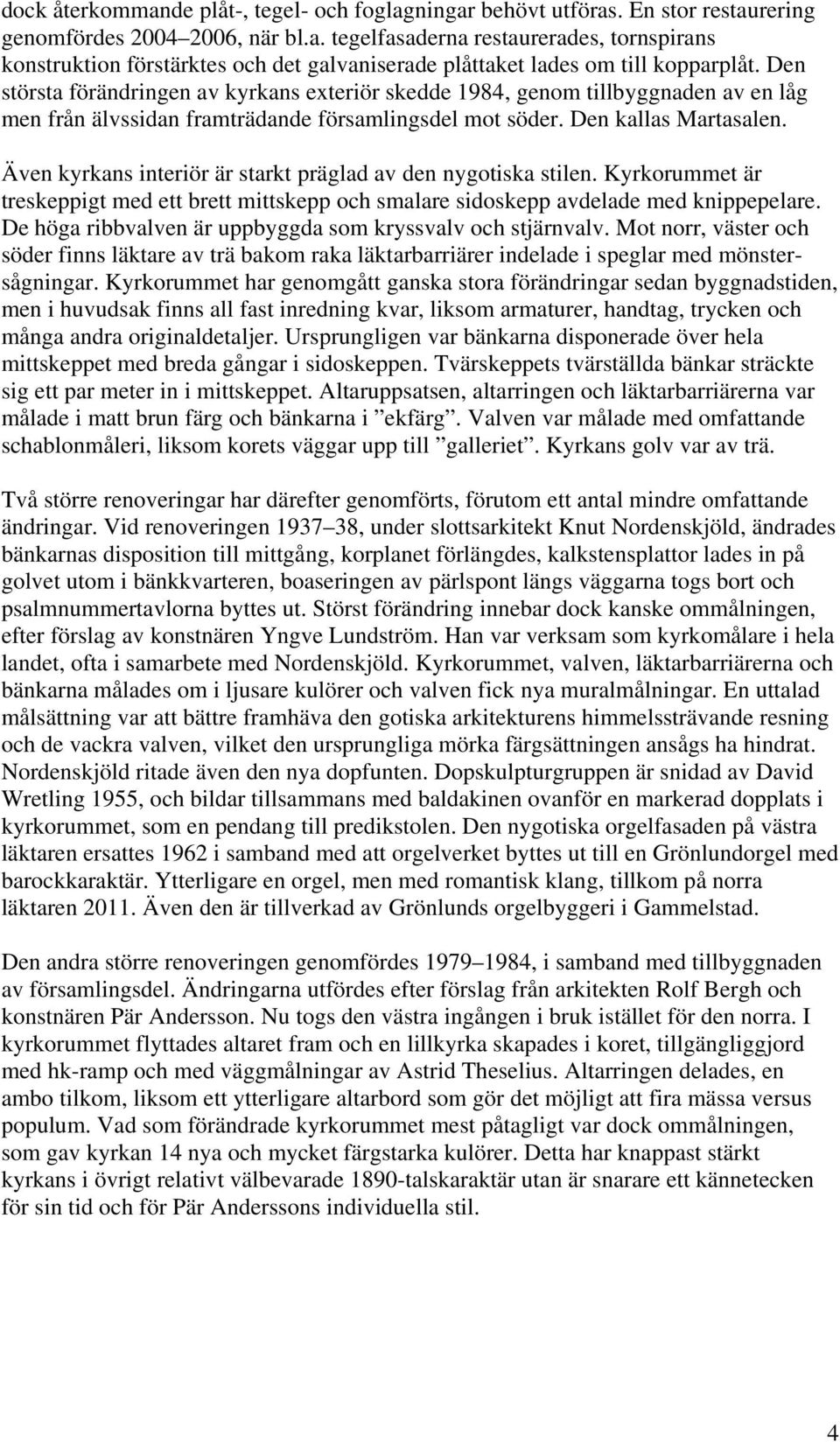 dock återkommande plåt-, tegel- och foglagningar behövt utföras. En stor restaurering genomfördes 2004–2006, när bl.a. tegelfasaderna restaurerades, tornspirans konstruktion förstärktes och det galvaniserade plåttaket lades om till kopparplåt. Den största förändringen av kyrkans exteriör skedde 1984, genom tillbyggnaden av en låg men från älvssidan framträdande församlingsdel mot söder. Den kallas Martasalen.

Även kyrkans interiör är starkt präglad av den nygotiska stilen. Kyrkorummet är treskeppigt med ett brett mittskepp och smalare sidoskepp avdelade med knippepelare. De höga ribbvalven är uppbyggda som kryssvalv och stjärnvalv. Mot norr, väster och söder finns läktare av trä bakom raka läktarbarriärer indelade i speglar med mönstersågningar. Kyrkorummet har genomgått ganska stora förändringar sedan byggnadstiden, men i huvudsak finns all fast inredning kvar, liksom armaturer, handtag, trycken och många andra originaldetaljer. Ursprungligen var bänkarna disponerade över hela mittskeppet med breda gångar i sidoskeppen. Tvärskeppets tvärställda bänkar sträckte sig ett par meter in i mittskeppet. Altaruppsatsen, altarringen och läktarbarriärerna var målade i matt brun färg och bänkarna i ”ekfärg”. Valven var målade med omfattande schablonmåleri, liksom korets väggar upp till ”galleriet”. Kyrkans golv var av trä.

Två större renoveringar har därefter genomförts, förutom ett antal mindre omfattande ändringar. Vid renoveringen 1937–38, under slottsarkitekt Knut Nordenskjöld, ändrades bänkarnas disposition till mittgång, korplanet förlängdes, kalkstensplattor lades in på golvet utom i bänkkvarteren, boaseringen av pärlspont längs väggarna togs bort och psalmnummertavlorna byttes ut. Störst förändring innebar dock kanske ommålningen, efter förslag av konstnären Yngve Lundström. Han var verksam som kyrkomålare i hela landet, ofta i samarbete med Nordenskjöld. Kyrkorummet, valven, läktarbarriärerna och bänkarna målades om i ljusare kulörer och valven fick nya muralmålningar. En uttalad målsättning var att bättre framhäva den gotiska arkitekturens himmelssträvande resning och de vackra valven, vilket den ursprungliga mörka färgsättningen ansågs ha hindrat. Nordenskjöld ritade även den nya dopfunten. Dopskulpturgruppen är snidad av David Wretling 1955, och bildar tillsammans med baldakinen ovanför en markerad dopplats i kyrkorummet, som en pendang till predikstolen. Den nygotiska orgelfasaden på västra läktaren ersattes 1962 i samband med att orgelverket byttes ut till en Grönlundorgel med barockkaraktär. Ytterligare en orgel, men med romantisk klang, tillkom på norra läktaren 2011. Även den är tillverkad av Grönlunds orgelbyggeri i Gammelstad.

Den andra större renoveringen genomfördes 1979–1984, i samband med tillbyggnaden av församlingsdel. Ändringarna utfördes efter förslag från arkitekten Rolf Bergh och konstnären Pär Andersson. Nu togs den västra ingången i bruk istället för den norra. I kyrkorummet flyttades altaret fram och en lillkyrka skapades i koret, tillgängliggjord med hk-ramp och med väggmålningar av Astrid Theselius. Altarringen delades, en ambo tilkom, liksom ett ytterligare altarbord som gör det möjligt att fira mässa versus populum. Vad som förändrade kyrkorummet mest påtagligt var dock ommålningen, som gav kyrkan 14 nya och mycket färgstarka kulörer. Detta har knappast stärkt kyrkans i övrigt relativt välbevarade 1890-talskaraktär utan är snarare ett kännetecken för sin tid och för Pär Anderssons individuella stil.

4